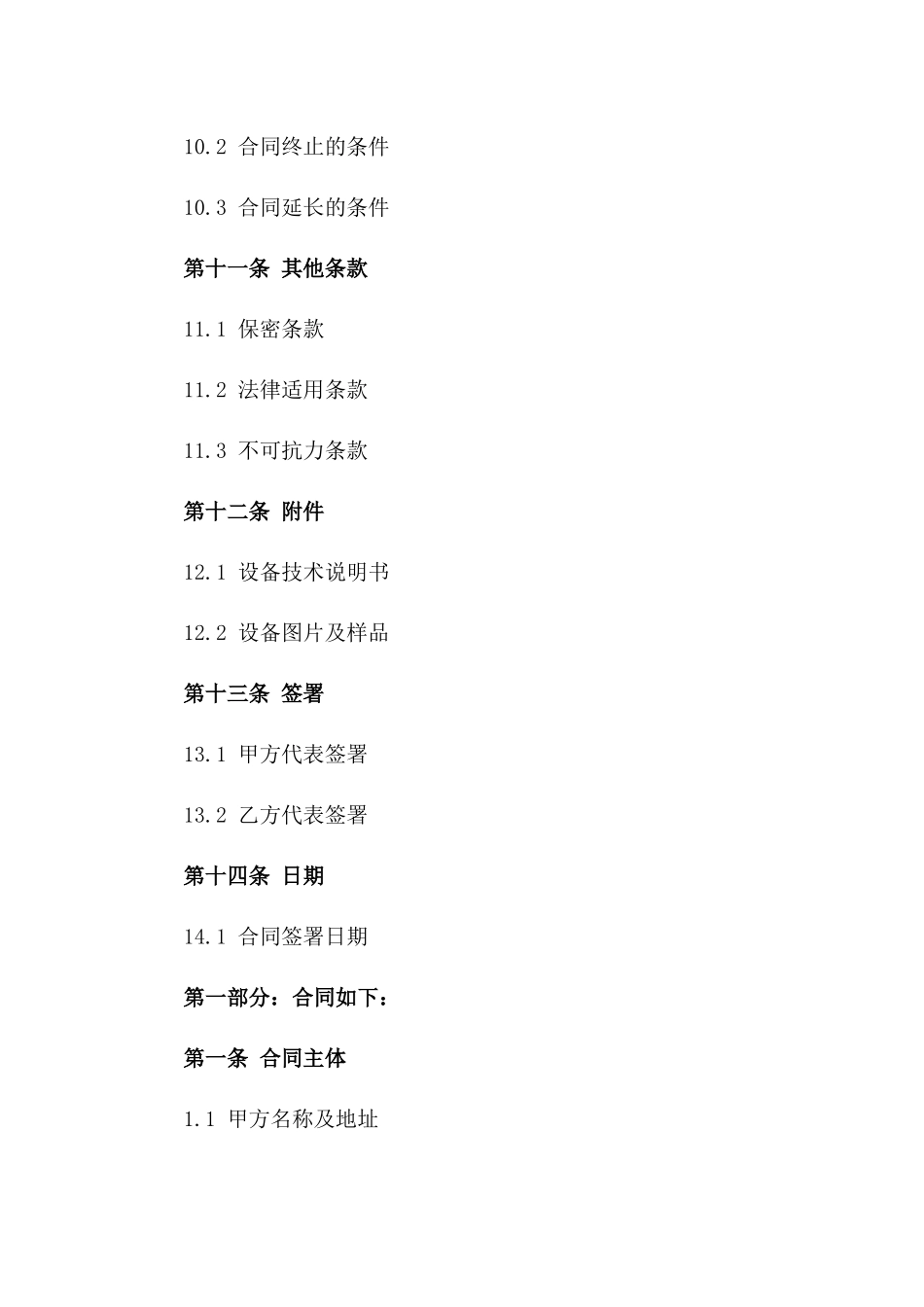 10.2 合同终止的条件

10.3 合同延长的条件

第十一条 其他条款

11.1 保密条款

11.2 法律适用条款

11.3 不可抗力条款

第十二条 附件

12.1 设备技术说明书

12.2 设备图片及样品

第十三条 签署

13.1 甲方代表签署

13.2 乙方代表签署

第十四条 日期

14.1 合同签署日期

第一部分：合同如下：

第一条 合同主体

1.1 甲方名称及地址